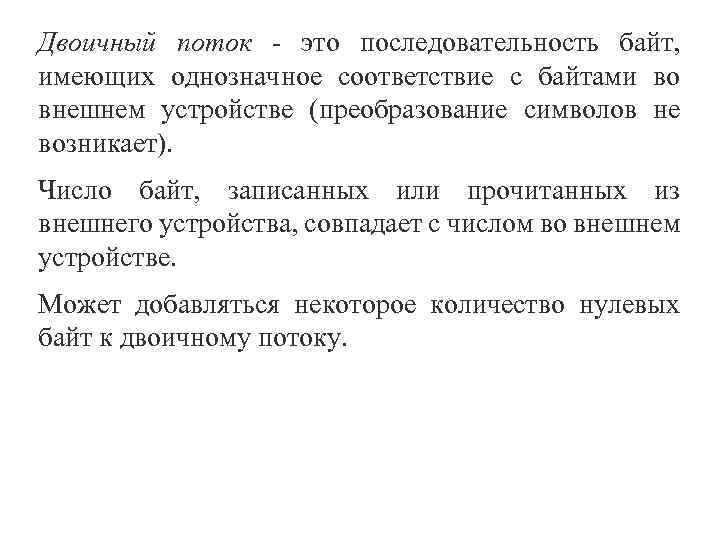 Двоичный поток - это последовательность байт, имеющих однозначное соответствие с байтами во внешнем устройстве (преобразование символов не возникает).

Число байт, записанных или прочитанных из внешнего устройства, совпадает с числом во внешнем устройстве.

Может добавляться некоторое количество нулевых байт к двоичному потоку.